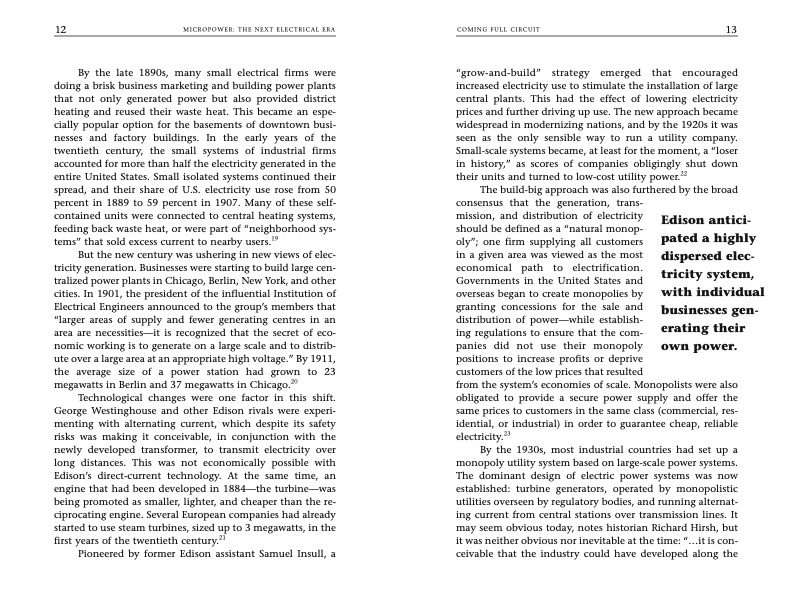 12 MICROPOWER: THE NEXT ELECTRICAL ERA

By the late 1890s, many small electrical firms were doing a brisk business marketing and building power plants that not only generated power but also provided district heating and reused their waste heat. This became an especially popular option for the basements of downtown businesses and factory buildings. In the early years of the twentieth century, the small systems of industrial firms accounted for more than half the electricity generated in the entire United States. Small isolated systems continued their spread, and their share of U.S. electricity use rose from 50 percent in 1889 to 59 percent in 1907. Many of these self-contained units were connected to central heating systems, feeding back waste heat, or were part of "neighborhood systems" that sold excess current to nearby users.$^{19}$

But the new century was ushering in new views of electricity generation. Businesses were starting to build large centralized power plants in Chicago, Berlin, New York, and other cities. In 1901, the president of the influential Institution of Electrical Engineers announced to the group's members that "larger areas of supply and fewer generating centres in an area are necessities—it is recognized that the secret of economic working is to generate on a large scale and to distribute over a large area at an appropriate high voltage." By 1911, the average size of a power station had grown to 23 megawatts in Berlin and 37 megawatts in Chicago.$^{20}$

Technological changes were one factor in this shift. George Westinghouse and other Edison rivals were experimenting with alternating current, which despite its safety risks was making it conceivable, in conjunction with the newly developed transformer, to transmit electricity over long distances. This was not economically possible with Edison's direct-current technology. At the same time, an engine that had been developed in 1884—the turbine—was being promoted as smaller, lighter, and cheaper than the reciprocating engine. Several European companies had already started to use steam turbines, sized up to 3 megawatts, in the first years of the twentieth century.$^{21}$

Pioneered by former Edison assistant Samuel Insull, a

COMING FULL CIRCUIT 13

"grow-and-build" strategy emerged that encouraged increased electricity use to stimulate the installation of large central plants. This had the effect of lowering electricity prices and further driving up use. The new approach became widespread in modernizing nations, and by the 1920s it was seen as the only sensible way to run a utility company. Small-scale systems became, at least for the moment, a "loser in history," as scores of companies obligingly shut down their units and turned to low-cost utility power.$^{22}$

The build-big approach was also furthered by the broad consensus that the generation, transmission, and distribution of electricity should be defined as a "natural monopoly"; one firm supplying all customers in a given area was viewed as the most economical path to electrification. Governments in the United States and overseas began to create monopolies by granting concessions for the sale and distribution of power—while establishing regulations to ensure that the companies did not use their monopoly positions to increase profits or deprive customers of the low prices that resulted from the system's economies of scale. Monopolists were also obligated to provide a secure power supply and offer the same prices to customers in the same class (commercial, residential, or industrial) in order to guarantee cheap, reliable electricity.$^{23}$

Edison anticipated a highly dispersed electricity system, with individual businesses generating their own power.

By the 1930s, most industrial countries had set up a monopoly utility system based on large-scale power systems. The dominant design of electric power systems was now established: turbine generators, operated by monopolistic utilities overseen by regulatory bodies, and running alternating current from central stations over transmission lines. It may seem obvious today, notes historian Richard Hirsh, but it was neither obvious nor inevitable at the time: "...it is conceivable that the industry could have developed along the